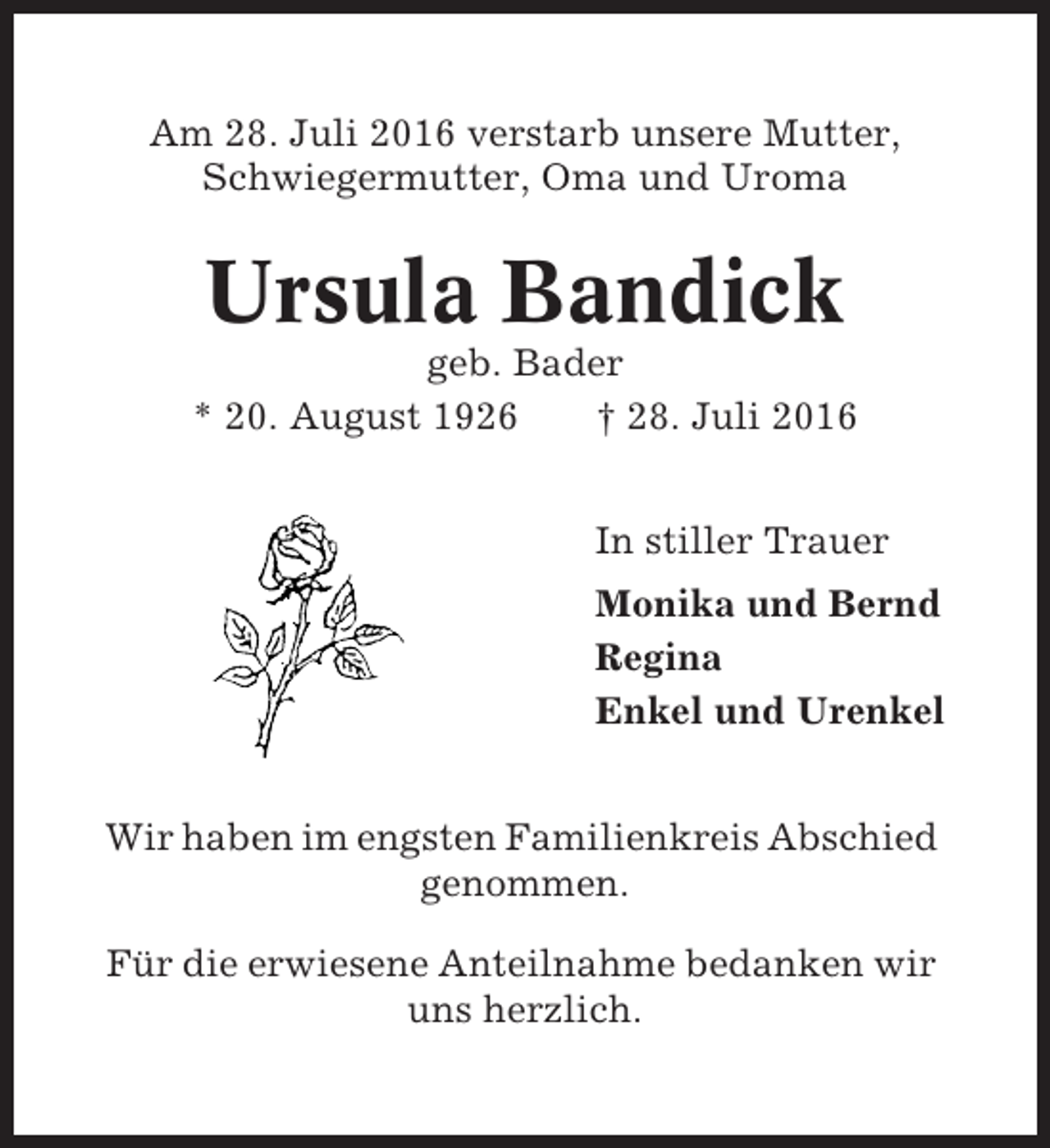 Am 28. Juli 2016 verstarb unsere Mutter, Schwiegermutter, Oma und Uroma

Ursula Bandick

geb. Bader

* 20. August 1926 † 28. Juli 2016

In stiller Trauer

Monika und Bernd
Regina
Enkel und Urenkel

Wir haben im engsten Familienkreis Abschied genommen.

Für die erwiesene Anteilnahme bedanken wir uns herzlich.